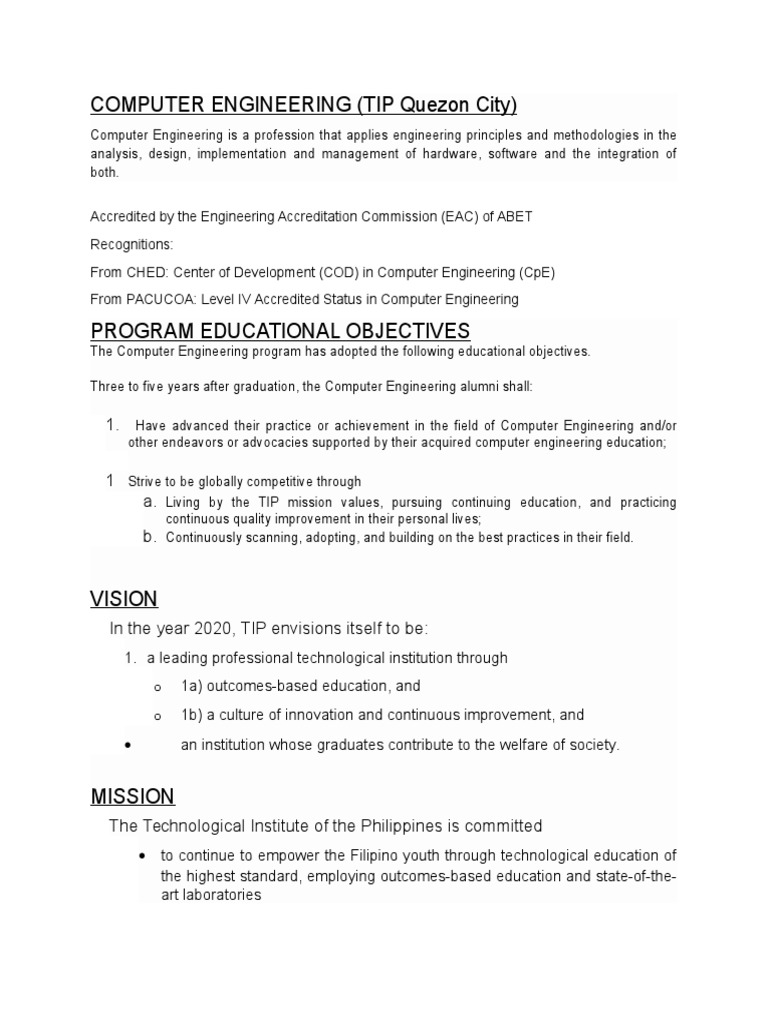 COMPUTER ENGINEERING (TIP Quezon City)

Computer Engineering is a profession that applies engineering principles and methodologies in the analysis, design, implementation and management of hardware, software and the integration of both.

Accredited by the Engineering Accreditation Commission (EAC) of ABET

Recognitions:

From CHED: Center of Development (COD) in Computer Engineering (CpE)

From PACUCOA: Level IV Accredited Status in Computer Engineering

PROGRAM EDUCATIONAL OBJECTIVES

The Computer Engineering program has adopted the following educational objectives.

Three to five years after graduation, the Computer Engineering alumni shall:

1. Have advanced their practice or achievement in the field of Computer Engineering and/or other endeavors or advocacies supported by their acquired computer engineering education;

1 Strive to be globally competitive through

a. Living by the TIP mission values, pursuing continuing education, and practicing continuous quality improvement in their personal lives;

b. Continuously scanning, adopting, and building on the best practices in their field.

VISION

In the year 2020, TIP envisions itself to be:

1. a leading professional technological institution through

o 1a) outcomes-based education, and

o 1b) a culture of innovation and continuous improvement, and

• an institution whose graduates contribute to the welfare of society.

MISSION

The Technological Institute of the Philippines is committed

• to continue to empower the Filipino youth through technological education of the highest standard, employing outcomes-based education and state-of-the-art laboratories